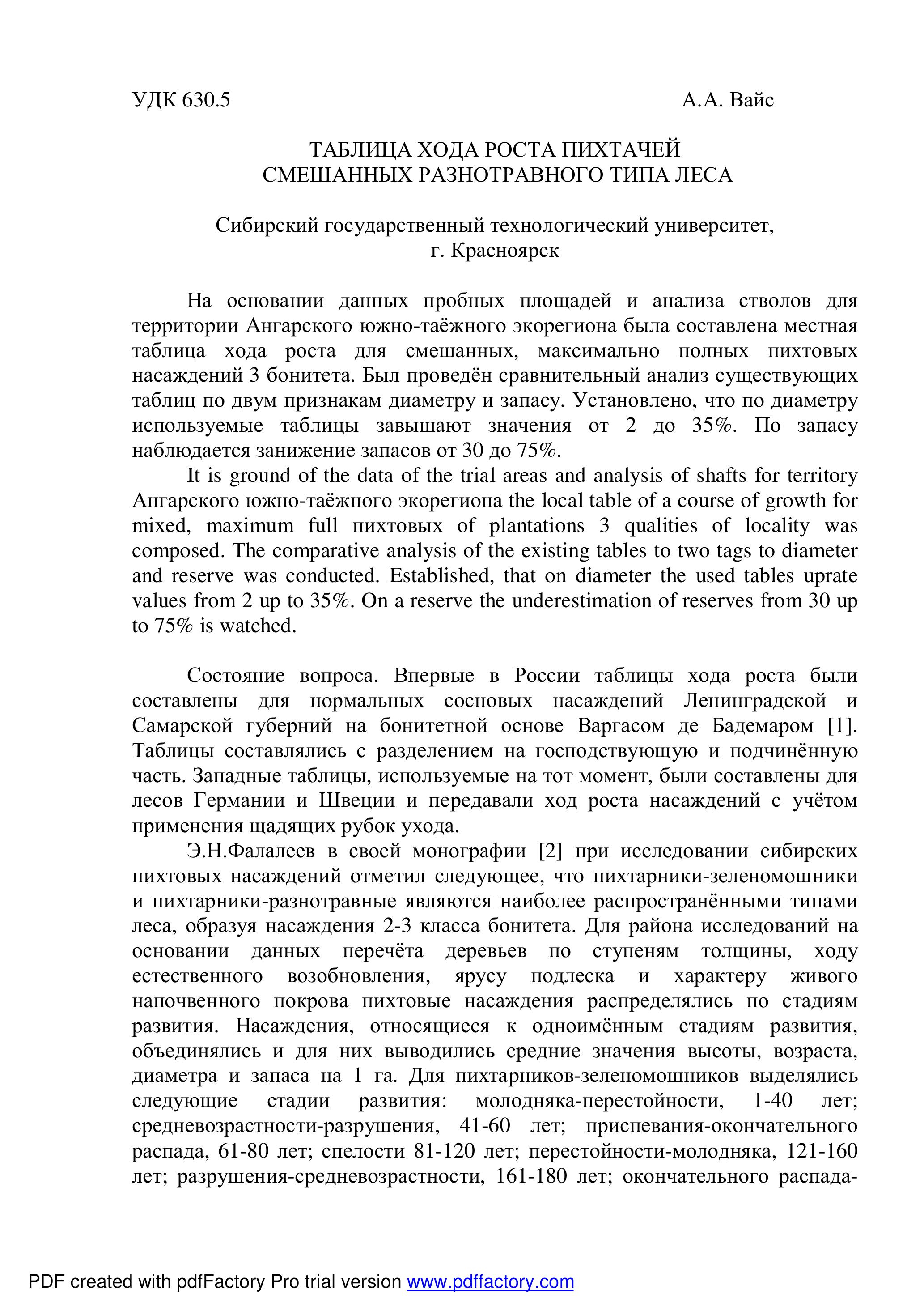 УДК 630.5 А.А. Вайс

ТАБЛИЦА ХОДА РОСТА ПИХТАЧЕЙ
СМЕШАННЫХ РАЗНОТРАВНОГО ТИПА ЛЕСА

Сибирский государственный технологический университет,
г. Красноярск

На основании данных пробных площадей и анализа стволов для территории Ангарского южно-таёжного экорегиона была составлена местная таблица хода роста для смешанных, максимально полных пихтовых насаждений 3 бонитета. Был проведён сравнительный анализ существующих таблиц по двум признакам диаметру и запасу. Установлено, что по диаметру используемые таблицы завышают значения от 2 до 35%. По запасу наблюдается занижение запасов от 30 до 75%.

It is ground of the data of the trial areas and analysis of shafts for territory Ангарского южно-таёжного экорегиона the local table of a course of growth for mixed, maximum full пихтовых of plantations 3 qualities of locality was composed. The comparative analysis of the existing tables to two tags to diameter and reserve was conducted. Established, that on diameter the used tables uprate values from 2 up to 35%. On a reserve the underestimation of reserves from 30 up to 75% is watched.

Состояние вопроса. Впервые в России таблицы хода роста были составлены для нормальных сосновых насаждений Ленинградской и Самарской губерний на бонитетной основе Варгасом де Бадемаром [1]. Таблицы составлялись с разделением на господствующую и подчинённую часть. Западные таблицы, используемые на тот момент, были составлены для лесов Германии и Швеции и передавали ход роста насаждений с учётом применения щадящих рубок ухода.

Э.Н.Фалалеев в своей монографии [2] при исследовании сибирских пихтовых насаждений отметил следующее, что пихтарники-зеленомошники и пихтарники-разнотравные являются наиболее распространёнными типами леса, образуя насаждения 2-3 класса бонитета. Для района исследований на основании данных перечёта деревьев по ступеням толщины, ходу естественного возобновления, ярусу подлеска и характеру живого напочвенного покрова пихтовые насаждения распределялись по стадиям развития. Насаждения, относящиеся к одноимённым стадиям развития, объединялись и для них выводились средние значения высоты, возраста, диаметра и запаса на 1 га. Для пихтарников-зеленомошников выделялись следующие стадии развития: молодняка-перестойности, 1-40 лет; средневозрастности-разрушения, 41-60 лет; приспевания-окончательного распада, 61-80 лет; спелости 81-120 лет; перестойности-молодняка, 121-160 лет; разрушения-средневозрастности, 161-180 лет; окончательного распада-

PDF created with pdfFactory Pro trial version www.pdffactory.com